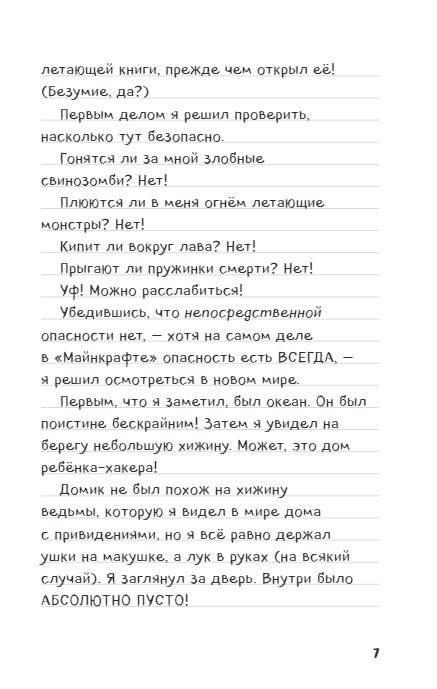 летающей книги, прежде чем открыл её! (Безумие, да?)

Первым делом я решил проверить, насколько тут безопасно.

Гонятся ли за мной злобные свинозомби? Нет!

Плюются ли в меня огнём летающие монстры? Нет!

Кипит ли вокруг лава? Нет!

Прыгают ли пружинки смерти? Нет!

Уф! Можно расслабиться!

Убедившись, что непосредственной опасности нет, — хотя на самом деле в «Майнкрафте» опасность есть ВСЕГДА, — я решил осмотреться в новом мире.

Первым, что я заметил, был океан. Он был поистине бескрайним! Затем я увидел на берегу небольшую хижину. Может, это дом ребёнка-хакера!

Домик не был похож на хижину ведьмы, которую я видел в мире дома с привидениями, но я всё равно держал ушки на макушке, а лук в руках (на всякий случай). Я заглянул за дверь. Внутри было АБСОЛЮТНО ПУСТО!

7